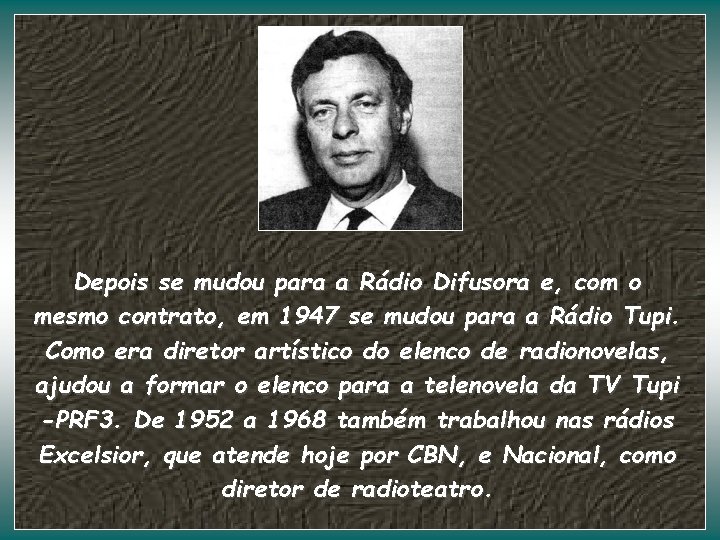 Depois se mudou para a Rádio Difusora e, com o mesmo contrato, em 1947 se mudou para a Rádio Tupi. Como era diretor artístico do elenco de radionovelas, ajudou a formar o elenco para a telenovela da TV Tupi -PRF3. De 1952 a 1968 também trabalhou nas rádios Excelsior, que atende hoje por CBN, e Nacional, como diretor de radioteatro.